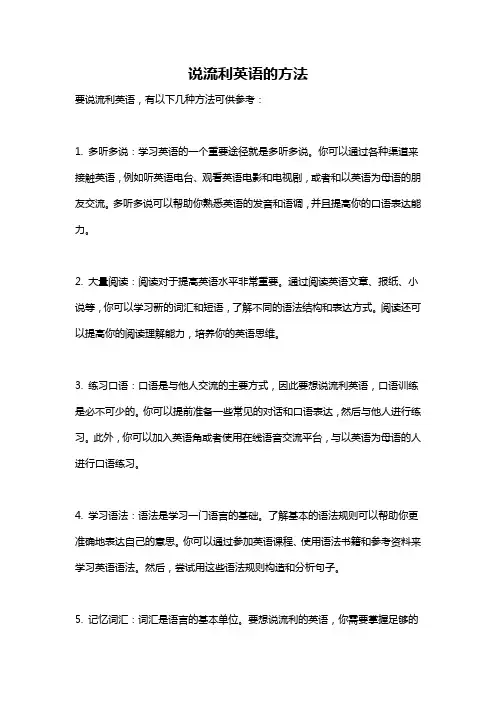 说流利英语的方法

要说流利英语，有以下几种方法可供参考：

1. 多听多说：学习英语的一个重要途径就是多听多说。你可以通过各种渠道来接触英语，例如听英语电台、观看英语电影和电视剧，或者和以英语为母语的朋友交流。多听多说可以帮助你熟悉英语的发音和语调，并且提高你的口语表达能力。

2. 大量阅读：阅读对于提高英语水平非常重要。通过阅读英语文章、报纸、小说等，你可以学习新的词汇和短语，了解不同的语法结构和表达方式。阅读还可以提高你的阅读理解能力，培养你的英语思维。

3. 练习口语：口语是与他人交流的主要方式，因此要想说流利英语，口语训练是必不可少的。你可以提前准备一些常见的对话和口语表达，然后与他人进行练习。此外，你可以加入英语角或者使用在线语音交流平台，与以英语为母语的人进行口语练习。

4. 学习语法：语法是学习一门语言的基础。了解基本的语法规则可以帮助你更准确地表达自己的意思。你可以通过参加英语课程、使用语法书籍和参考资料来学习英语语法。然后，尝试用这些语法规则构造和分析句子。

5. 记忆词汇：词汇是语言的基本单位。要想说流利的英语，你需要掌握足够的